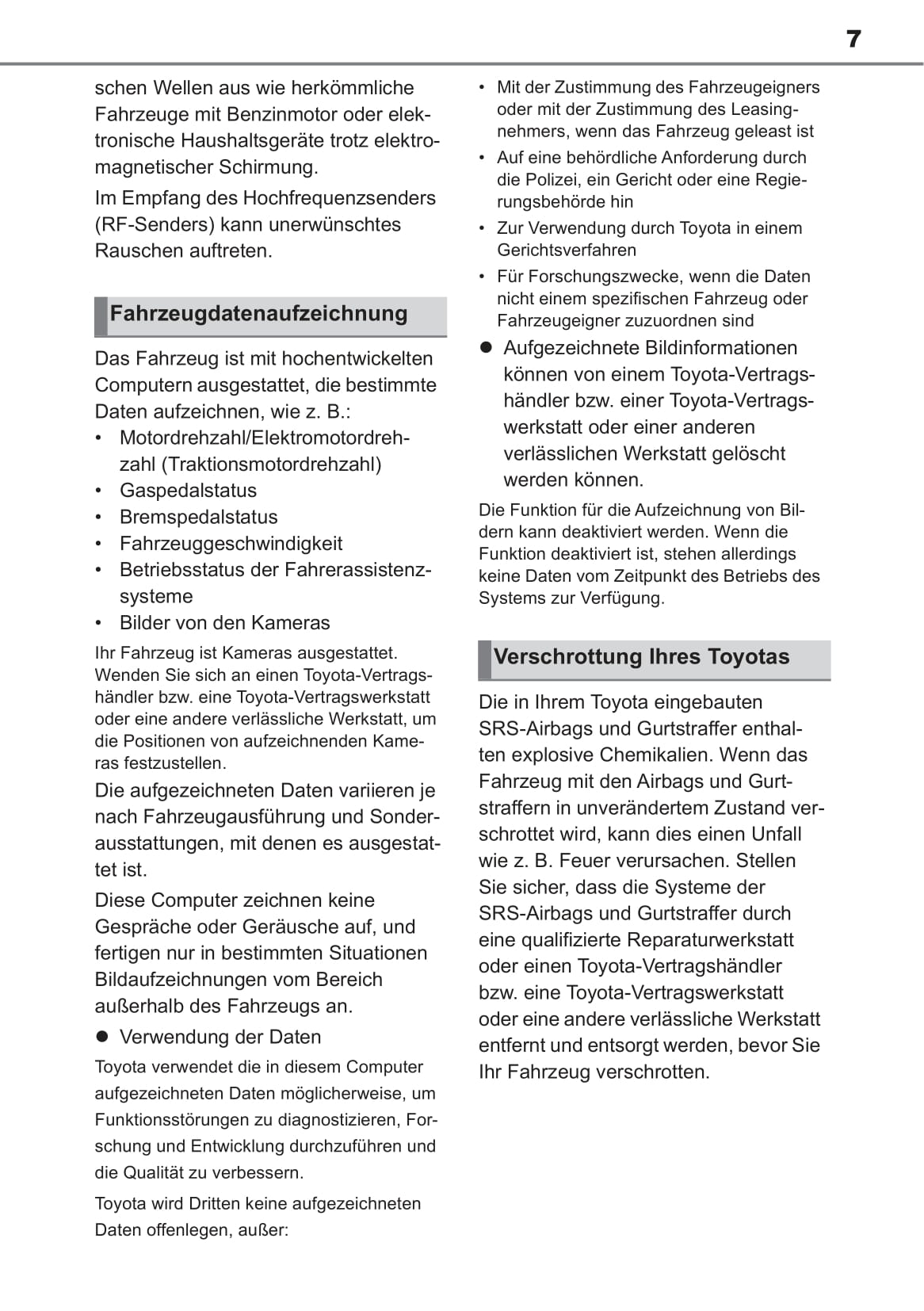 7

schen Wellen aus wie herkömmliche Fahrzeuge mit Benzinmotor oder elektronische Haushaltsgeräte trotz elektromagnetischer Schirmung.

Im Empfang des Hochfrequenzsenders (RF-Senders) kann unerwünschtes Rauschen auftreten.

Fahrzeugdatenaufzeichnung

Das Fahrzeug ist mit hochentwickelten Computern ausgestattet, die bestimmte Daten aufzeichnen, wie z. B.:

• Motordrehzahl/Elektromotordrehzahl (Traktionsmotordrehzahl)
• Gaspedalstatus
• Bremspedalstatus
• Fahrzeuggeschwindigkeit
• Betriebsstatus der Fahrerassistenzsysteme
• Bilder von den Kameras

Ihr Fahrzeug ist Kameras ausgestattet. Wenden Sie sich an einen Toyota-Vertragshändler bzw. eine Toyota-Vertragswerkstatt oder eine andere verlässliche Werkstatt, um die Positionen von aufzeichnenden Kameras festzustellen.

Die aufgezeichneten Daten variieren je nach Fahrzeugausführung und Sonderausstattungen, mit denen es ausgestattet ist.

Diese Computer zeichnen keine Gespräche oder Geräusche auf, und fertigen nur in bestimmten Situationen Bildaufzeichnungen vom Bereich außerhalb des Fahrzeugs an.

● Verwendung der Daten

Toyota verwendet die in diesem Computer aufgezeichneten Daten möglicherweise, um Funktionsstörungen zu diagnostizieren, Forschung und Entwicklung durchzuführen und die Qualität zu verbessern.

Toyota wird Dritten keine aufgezeichneten Daten offenlegen, außer:

• Mit der Zustimmung des Fahrzeugeigners oder mit der Zustimmung des Leasingnehmers, wenn das Fahrzeug geleast ist
• Auf eine behördliche Anforderung durch die Polizei, ein Gericht oder eine Regierungsbehörde hin
• Zur Verwendung durch Toyota in einem Gerichtsverfahren
• Für Forschungszwecke, wenn die Daten nicht einem spezifischen Fahrzeug oder Fahrzeugeigner zuzuordnen sind

● Aufgezeichnete Bildinformationen können von einem Toyota-Vertragshändler bzw. einer Toyota-Vertragswerkstatt oder einer anderen verlässlichen Werkstatt gelöscht werden können.

Die Funktion für die Aufzeichnung von Bildern kann deaktiviert werden. Wenn die Funktion deaktiviert ist, stehen allerdings keine Daten vom Zeitpunkt des Betriebs des Systems zur Verfügung.

Verschrottung Ihres Toyotas

Die in Ihrem Toyota eingebauten SRS-Airbags und Gurtstraffer enthalten explosive Chemikalien. Wenn das Fahrzeug mit den Airbags und Gurtstraffern in unverändertem Zustand verschrottet wird, kann dies einen Unfall wie z. B. Feuer verursachen. Stellen Sie sicher, dass die Systeme der SRS-Airbags und Gurtstraffer durch eine qualifizierte Reparaturwerkstatt oder einen Toyota-Vertragshändler bzw. eine Toyota-Vertragswerkstatt oder eine andere verlässliche Werkstatt entfernt und entsorgt werden, bevor Sie Ihr Fahrzeug verschrotten.